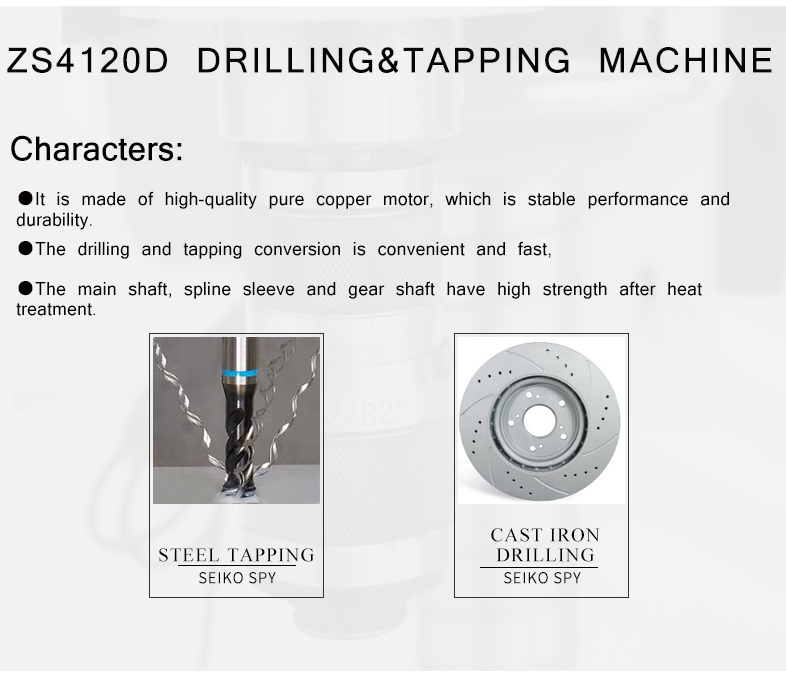 ZS4120D DRILLING&TAPPING MACHINE

Characters:

●It is made of high-quality pure copper motor, which is stable performance and durability.

●The drilling and tapping conversion is convenient and fast,

●The main shaft, spline sleeve and gear shaft have high strength after heat treatment.

STEEL TAPPING
SEIKO SPY

CAST IRON DRILLING
SEIKO SPY